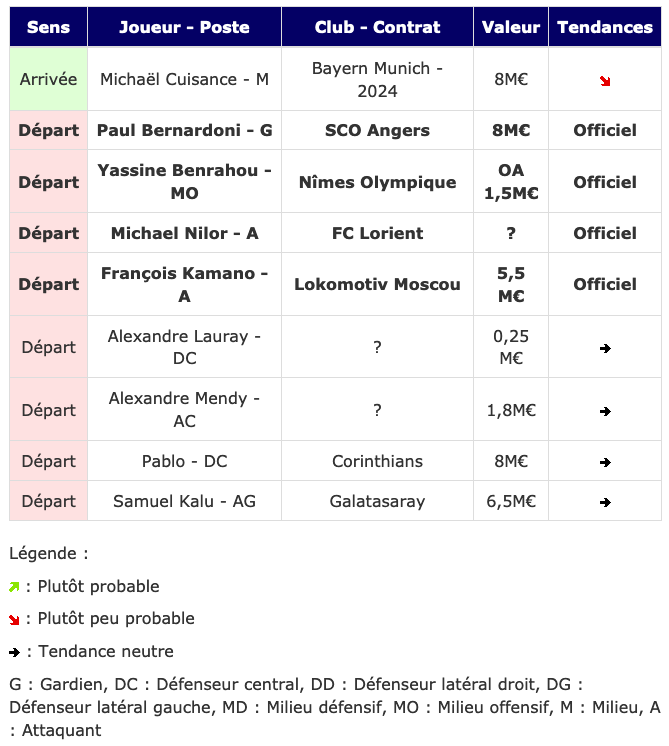 | Sens | Joueur - Poste | Club - Contrat | Valeur | Tendances |
|---|---|---|---|---|
| Arrivée | Michaël Cuisance - M | Bayern Munich - 2024 | 8M€ | ↘ |
| Départ | Paul Bernardoni - G | SCO Angers | 8M€ | Officiel |
| Départ | Yassine Benrahou - MO | Nîmes Olympique | OA 1,5M€ | Officiel |
| Départ | Michael Nilor - A | FC Lorient | ? | Officiel |
| Départ | François Kamano - A | Lokomotiv Moscou | 5,5 M€ | Officiel |
| Départ | Alexandre Lauray - DC | ? | 0,25 M€ | → |
| Départ | Alexandre Mendy - AC | ? | 1,8M€ | → |
| Départ | Pablo - DC | Corinthians | 8M€ | → |
| Départ | Samuel Kalu - AG | Galatasaray | 6,5M€ | → |

Légende :

↗ : Plutôt probable

↘ : Plutôt peu probable

→ : Tendance neutre

G : Gardien, DC : Défenseur central, DD : Défenseur latéral droit, DG : Défenseur latéral gauche, MD : Milieu défensif, MO : Milieu offensif, M : Milieu, A : Attaquant